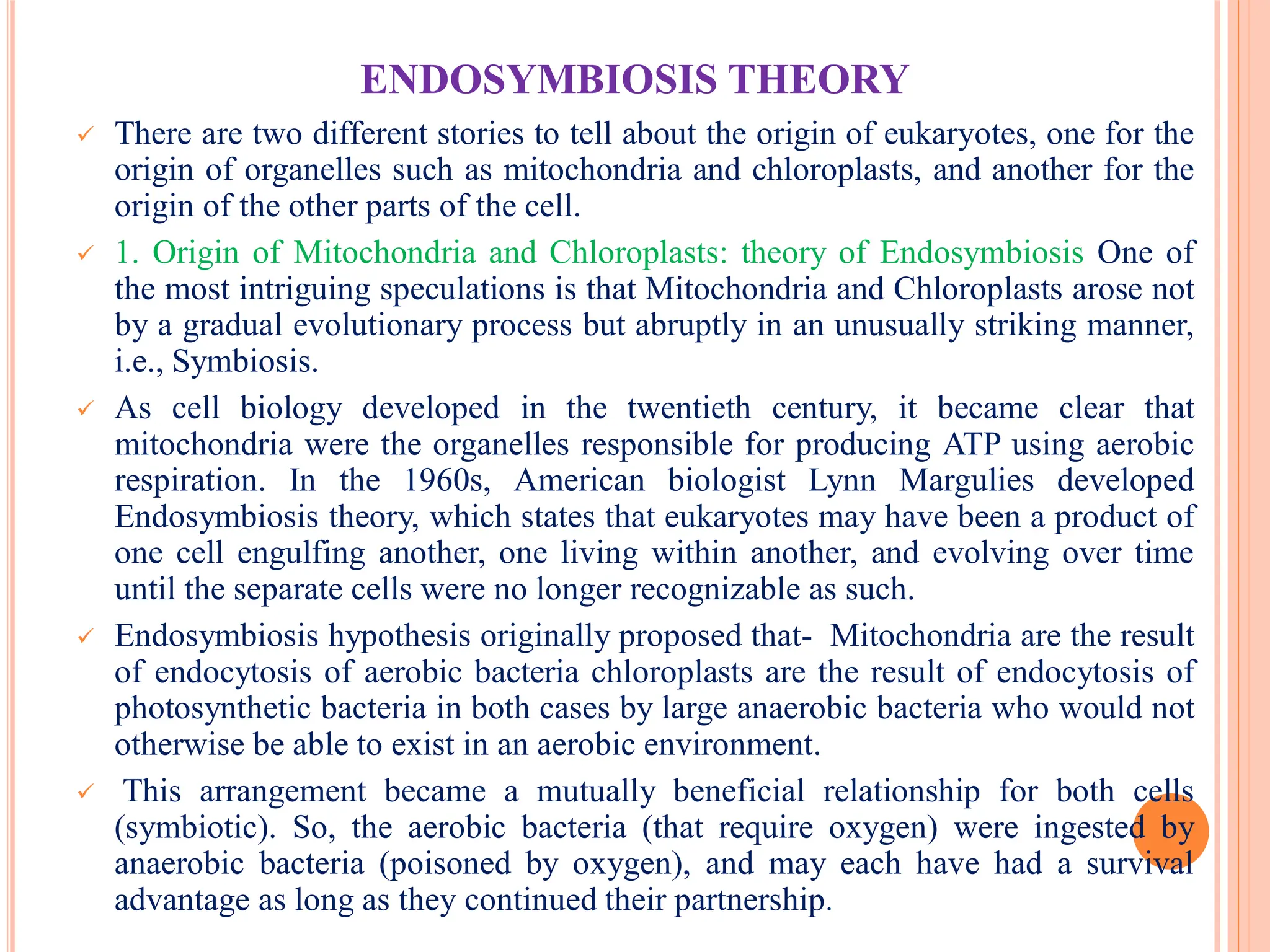 ENDOSYMBIOSIS THEORY

✓ There are two different stories to tell about the origin of eukaryotes, one for the origin of organelles such as mitochondria and chloroplasts, and another for the origin of the other parts of the cell.

✓ 1. Origin of Mitochondria and Chloroplasts: theory of Endosymbiosis One of the most intriguing speculations is that Mitochondria and Chloroplasts arose not by a gradual evolutionary process but abruptly in an unusually striking manner, i.e., Symbiosis.

✓ As cell biology developed in the twentieth century, it became clear that mitochondria were the organelles responsible for producing ATP using aerobic respiration. In the 1960s, American biologist Lynn Margulies developed Endosymbiosis theory, which states that eukaryotes may have been a product of one cell engulfing another, one living within another, and evolving over time until the separate cells were no longer recognizable as such.

✓ Endosymbiosis hypothesis originally proposed that- Mitochondria are the result of endocytosis of aerobic bacteria chloroplasts are the result of endocytosis of photosynthetic bacteria in both cases by large anaerobic bacteria who would not otherwise be able to exist in an aerobic environment.

✓ This arrangement became a mutually beneficial relationship for both cells (symbiotic). So, the aerobic bacteria (that require oxygen) were ingested by anaerobic bacteria (poisoned by oxygen), and may each have had a survival advantage as long as they continued their partnership.